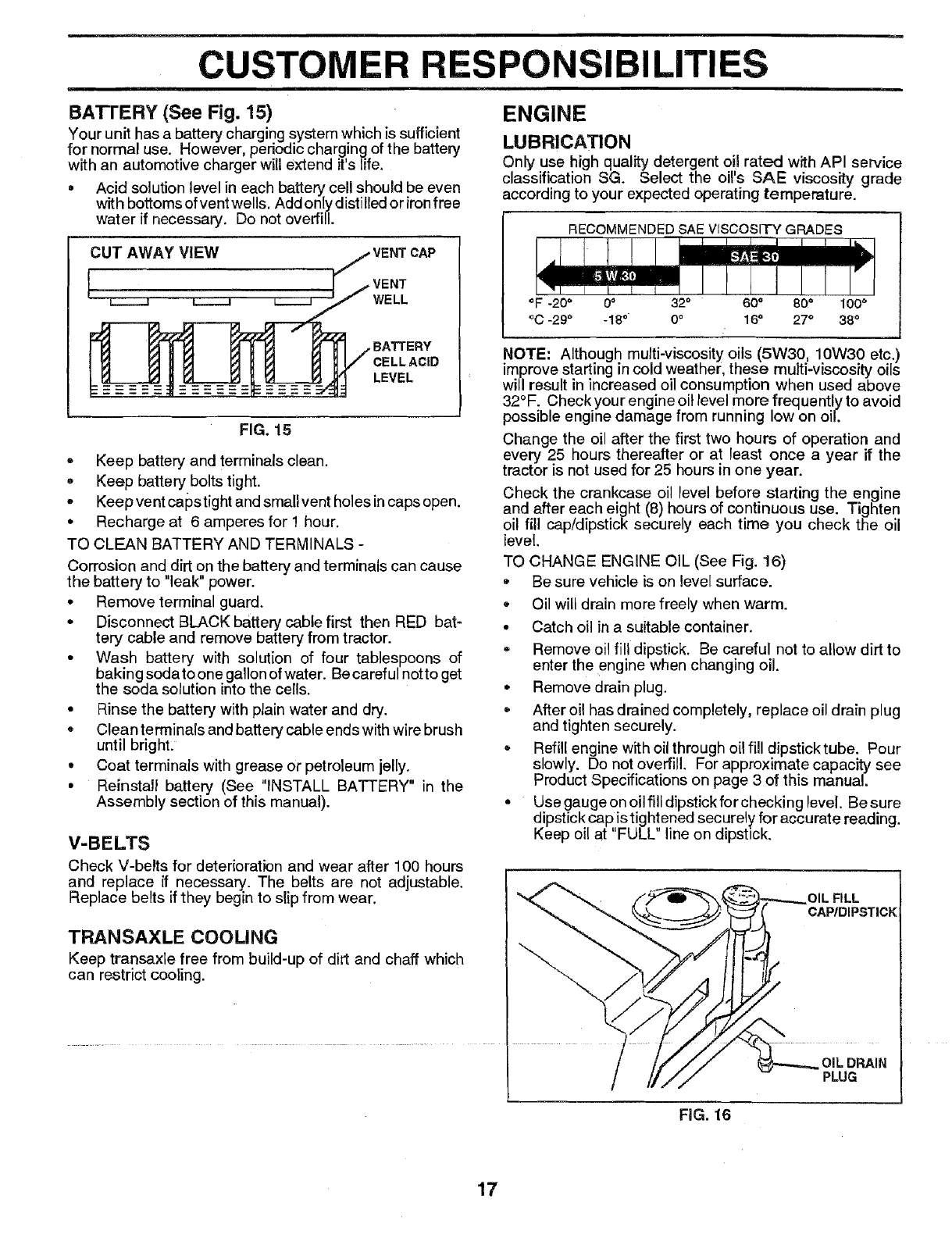 CUSTOMER RESPONSIBILITIES

BATTERY (See Fig. 15)

Your unit has a battery charging system which is sufficient for normal use. However, periodic charging of the battery with an automotive charger will extend it's life.

• Acid solution level in each battery cell should be even with bottoms of vent wells. Add only distilled or iron free water if necessary. Do not overfill.

CUT AWAY VIEW

VENT CAP

VENT WELL

BATTERY CELL ACID LEVEL

FIG. 15

• Keep battery and terminals clean.
• Keep battery bolts tight.
• Keep vent caps tight and small vent holes in caps open.
• Recharge at 6 amperes for 1 hour.

TO CLEAN BATTERY AND TERMINALS -

Corrosion and dirt on the battery and terminals can cause the battery to "leak" power.

• Remove terminal guard.
• Disconnect BLACK battery cable first then RED battery cable and remove battery from tractor.
• Wash battery with solution of four tablespoons of baking soda to one gallon of water. Be careful not to get the soda solution into the cells.
• Rinse the battery with plain water and dry.
• Clean terminals and battery cable ends with wire brush until bright.
• Coat terminals with grease or petroleum jelly.
• Reinstall battery (See "INSTALL BATTERY" in the Assembly section of this manual).

V-BELTS

Check V-belts for deterioration and wear after 100 hours and replace if necessary. The belts are not adjustable. Replace belts if they begin to slip from wear.

TRANSAXLE COOLING

Keep transaxle free from build-up of dirt and chaff which can restrict cooling.

ENGINE

LUBRICATION

Only use high quality detergent oil rated with API service classification SG. Select the oil's SAE viscosity grade according to your expected operating temperature.

RECOMMENDED SAE VISCOSITY GRADES

SAE 30

5 W 30

°F -20° 0° 32° 60° 80° 100°
°C -29° -18° 0° 16° 27° 38°

NOTE: Although multi-viscosity oils (5W30, 10W30 etc.) improve starting in cold weather, these multi-viscosity oils will result in increased oil consumption when used above 32°F. Check your engine oil level more frequently to avoid possible engine damage from running low on oil.

Change the oil after the first two hours of operation and every 25 hours thereafter or at least once a year if the tractor is not used for 25 hours in one year.

Check the crankcase oil level before starting the engine and after each eight (8) hours of continuous use. Tighten oil fill cap/dipstick securely each time you check the oil level.

TO CHANGE ENGINE OIL (See Fig. 16)

• Be sure vehicle is on level surface.
• Oil will drain more freely when warm.
• Catch oil in a suitable container.
• Remove oil fill dipstick. Be careful not to allow dirt to enter the engine when changing oil.
• Remove drain plug.
• After oil has drained completely, replace oil drain plug and tighten securely.
• Refill engine with oil through oil fill dipstick tube. Pour slowly. Do not overfill. For approximate capacity see Product Specifications on page 3 of this manual.
• Use gauge on oil fill dipstick for checking level. Be sure dipstick cap is tightened securely for accurate reading. Keep oil at "FULL" line on dipstick.

OIL FILL CAP/DIPSTICK

OIL DRAIN PLUG

FIG. 16

17